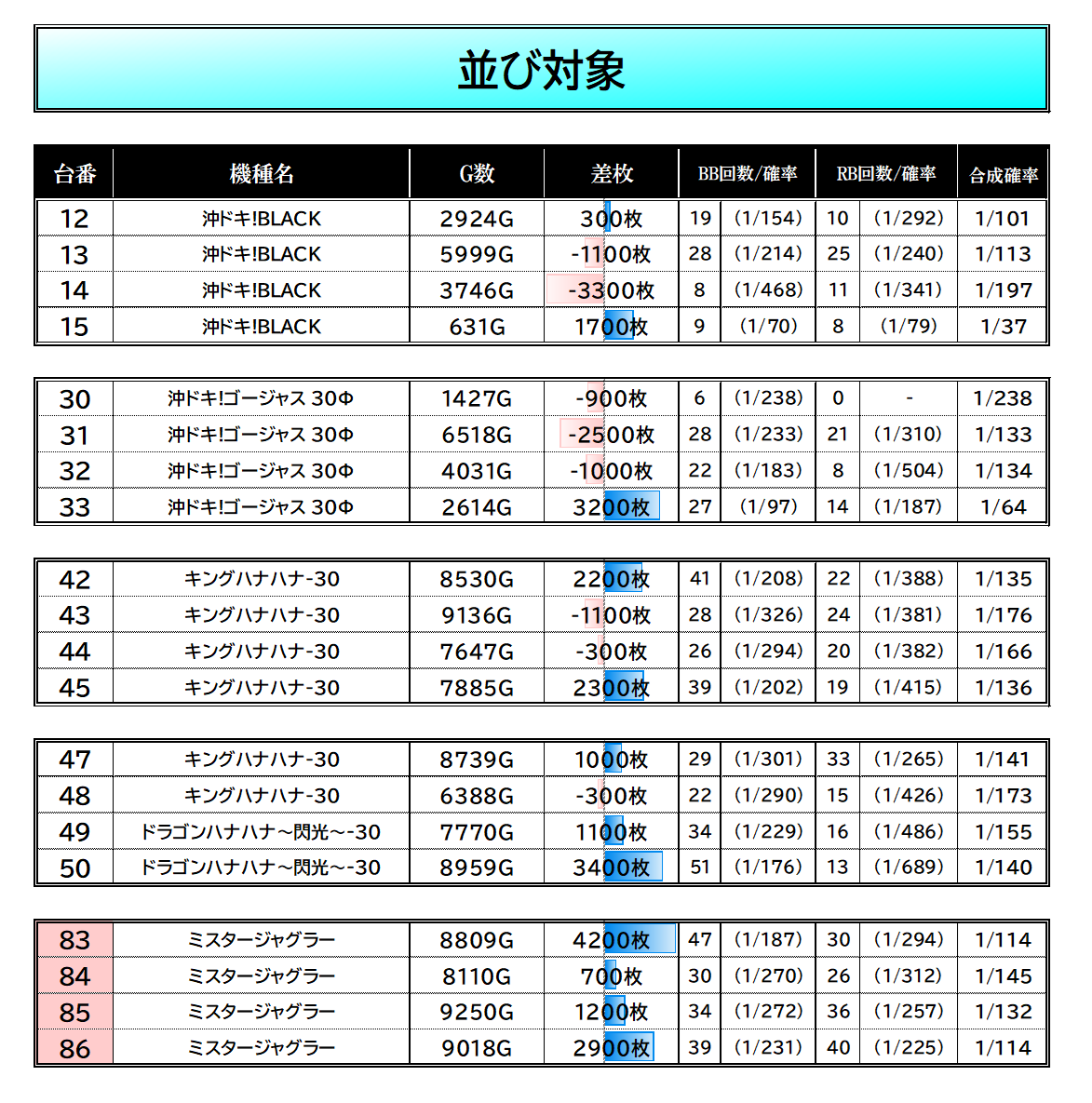 並び対象

| 台番 | 機種名 | G数 | 差枚 | BB回数/確率 | | RB回数/確率 | | 合成確率 |
|---|---|---|---|---|---|---|---|---|
| 12 | 沖ドキ!BLACK | 2924G | 300枚 | 19 | (1/154) | 10 | (1/292) | 1/101 |
| 13 | 沖ドキ!BLACK | 5999G | -1100枚 | 28 | (1/214) | 25 | (1/240) | 1/113 |
| 14 | 沖ドキ!BLACK | 3746G | -3300枚 | 8 | (1/468) | 11 | (1/341) | 1/197 |
| 15 | 沖ドキ!BLACK | 631G | 1700枚 | 9 | (1/70) | 8 | (1/79) | 1/37 |

| 30 | 沖ドキ!ゴージャス 30Φ | 1427G | -900枚 | 6 | (1/238) | 0 | - | 1/238 |
|---|---|---|---|---|---|---|---|---|
| 31 | 沖ドキ!ゴージャス 30Φ | 6518G | -2500枚 | 28 | (1/233) | 21 | (1/310) | 1/133 |
| 32 | 沖ドキ!ゴージャス 30Φ | 4031G | -1000枚 | 22 | (1/183) | 8 | (1/504) | 1/134 |
| 33 | 沖ドキ!ゴージャス 30Φ | 2614G | 3200枚 | 27 | (1/97) | 14 | (1/187) | 1/64 |

| 42 | キングハナハナ-30 | 8530G | 2200枚 | 41 | (1/208) | 22 | (1/388) | 1/135 |
|---|---|---|---|---|---|---|---|---|
| 43 | キングハナハナ-30 | 9136G | -1100枚 | 28 | (1/326) | 24 | (1/381) | 1/176 |
| 44 | キングハナハナ-30 | 7647G | -300枚 | 26 | (1/294) | 20 | (1/382) | 1/166 |
| 45 | キングハナハナ-30 | 7885G | 2300枚 | 39 | (1/202) | 19 | (1/415) | 1/136 |

| 47 | キングハナハナ-30 | 8739G | 1000枚 | 29 | (1/301) | 33 | (1/265) | 1/141 |
|---|---|---|---|---|---|---|---|---|
| 48 | キングハナハナ-30 | 6388G | -300枚 | 22 | (1/290) | 15 | (1/426) | 1/173 |
| 49 | ドラゴンハナハナ~閃光~-30 | 7770G | 1100枚 | 34 | (1/229) | 16 | (1/486) | 1/155 |
| 50 | ドラゴンハナハナ~閃光~-30 | 8959G | 3400枚 | 51 | (1/176) | 13 | (1/689) | 1/140 |

| 83 | ミスタージャグラー | 8809G | 4200枚 | 47 | (1/187) | 30 | (1/294) | 1/114 |
|---|---|---|---|---|---|---|---|---|
| 84 | ミスタージャグラー | 8110G | 700枚 | 30 | (1/270) | 26 | (1/312) | 1/145 |
| 85 | ミスタージャグラー | 9250G | 1200枚 | 34 | (1/272) | 36 | (1/257) | 1/132 |
| 86 | ミスタージャグラー | 9018G | 2900枚 | 39 | (1/231) | 40 | (1/225) | 1/114 |